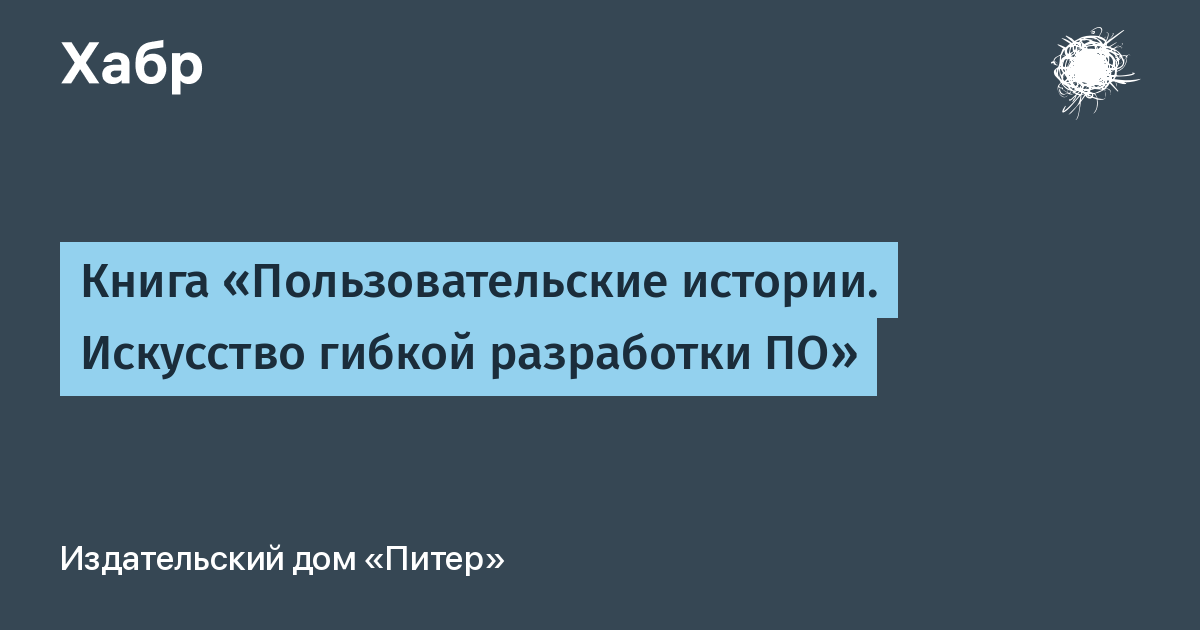 Хабр

Книга «Пользовательские истории. Искусство гибкой разработки ПО»

Издательский дом «Питер»